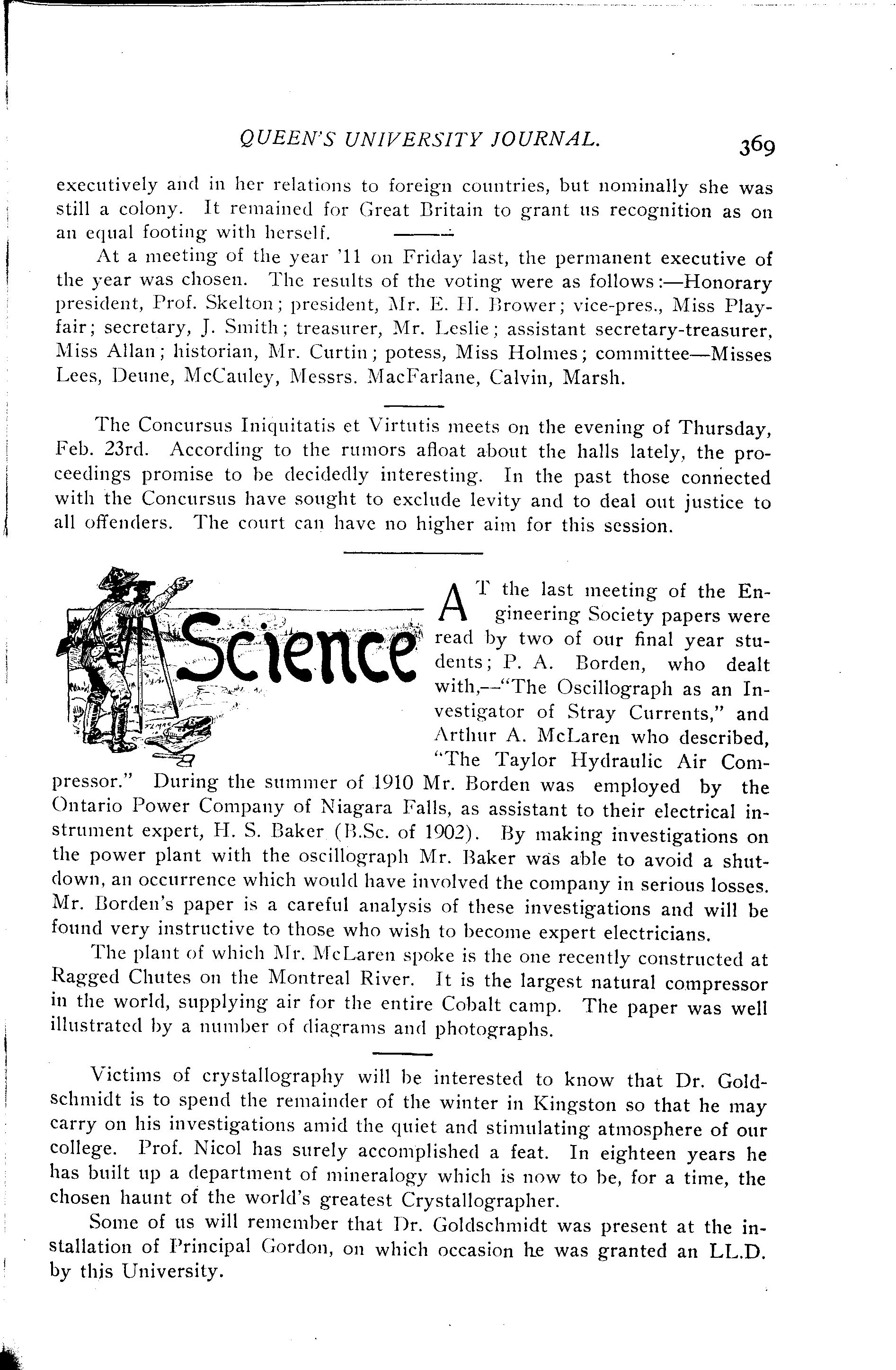 QUEEN'S UNIVERSITY JOURNAL. 369

executively and in her relations to foreign countries, but nominally she was still a colony. It remained for Great Britain to grant us recognition as on an equal footing with herself.

At a meeting of the year '11 on Friday last, the permanent executive of the year was chosen. The results of the voting were as follows:—Honorary president, Prof. Skelton; president, Mr. E. H. Brower; vice-pres., Miss Playfair; secretary, J. Smith; treasurer, Mr. Leslie; assistant secretary-treasurer, Miss Allan; historian, Mr. Curtin; potess, Miss Holmes; committee—Misses Lees, Deune, McCauley, Messrs. MacFarlane, Calvin, Marsh.

The Concursus Iniquitatis et Virtutis meets on the evening of Thursday, Feb. 23rd. According to the rumors afloat about the halls lately, the proceedings promise to be decidedly interesting. In the past those connected with the Concursus have sought to exclude levity and to deal out justice to all offenders. The court can have no higher aim for this session.

Science

AT the last meeting of the Engineering Society papers were read by two of our final year students; P. A. Borden, who dealt with,—"The Oscillograph as an Investigator of Stray Currents," and Arthur A. McLaren who described, "The Taylor Hydraulic Air Compressor." During the summer of 1910 Mr. Borden was employed by the Ontario Power Company of Niagara Falls, as assistant to their electrical instrument expert, H. S. Baker (B.Sc. of 1902). By making investigations on the power plant with the oscillograph Mr. Baker was able to avoid a shutdown, an occurrence which would have involved the company in serious losses. Mr. Borden's paper is a careful analysis of these investigations and will be found very instructive to those who wish to become expert electricians.

The plant of which Mr. McLaren spoke is the one recently constructed at Ragged Chutes on the Montreal River. It is the largest natural compressor in the world, supplying air for the entire Cobalt camp. The paper was well illustrated by a number of diagrams and photographs.

Victims of crystallography will be interested to know that Dr. Goldschmidt is to spend the remainder of the winter in Kingston so that he may carry on his investigations amid the quiet and stimulating atmosphere of our college. Prof. Nicol has surely accomplished a feat. In eighteen years he has built up a department of mineralogy which is now to be, for a time, the chosen haunt of the world's greatest Crystallographer.

Some of us will remember that Dr. Goldschmidt was present at the installation of Principal Gordon, on which occasion he was granted an LL.D. by this University.